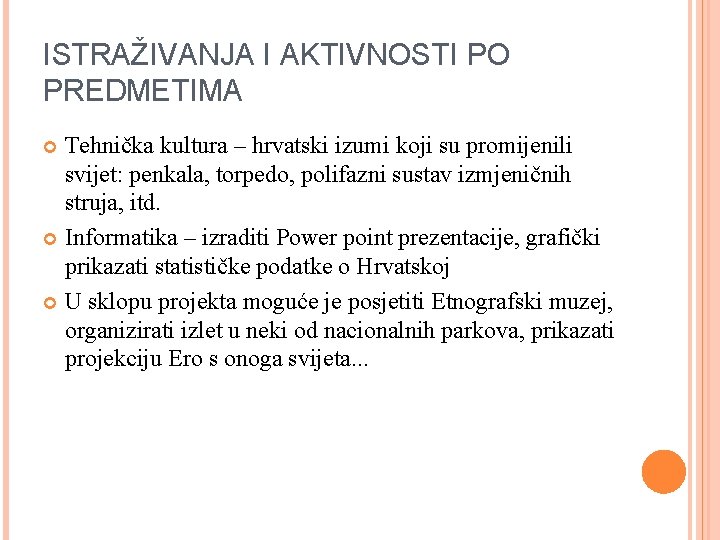 ISTRAŽIVANJA I AKTIVNOSTI PO PREDMETIMA

Tehnička kultura – hrvatski izumi koji su promijenili svijet: penkala, torpedo, polifazni sustav izmjeničnih struja, itd.

Informatika – izraditi Power point prezentacije, grafički prikazati statističke podatke o Hrvatskoj

U sklopu projekta moguće je posjetiti Etnografski muzej, organizirati izlet u neki od nacionalnih parkova, prikazati projekciju Ero s onoga svijeta...